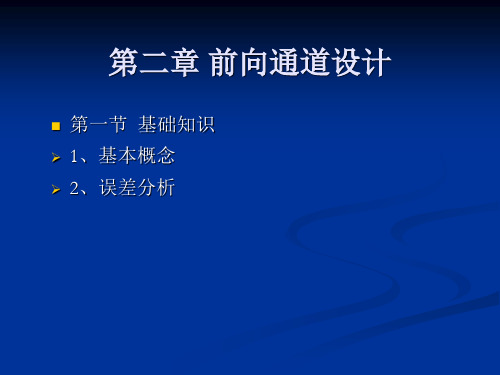 第二章 前向通道设计

第一节 基础知识

1、基本概念

2、误差分析